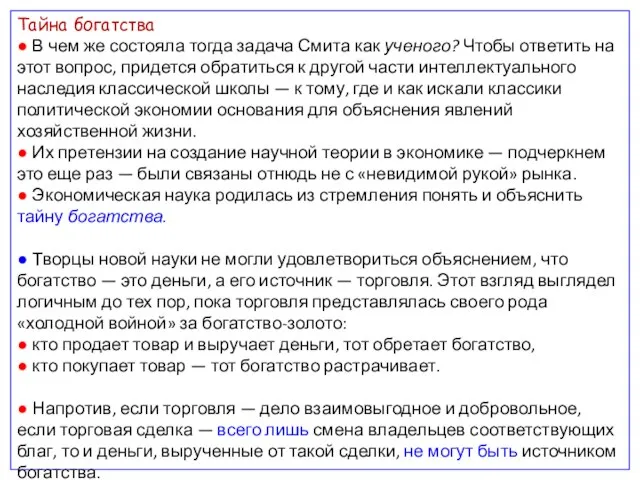 Тайна богатства
● В чем же состояла тогда задача Смита как ученого? Чтобы ответить на этот вопрос, придется обратиться к другой части интеллектуального наследия классической школы — к тому, где и как искали классики политической экономии основания для объяснения явлений хозяйственной жизни.
● Их претензии на создание научной теории в экономике — подчеркнем это еще раз — были связаны отнюдь не с «невидимой рукой» рынка.
● Экономическая наука родилась из стремления понять и объяснить тайну богатства.

● Творцы новой науки не могли удовлетвориться объяснением, что богатство — это деньги, а его источник — торговля. Этот взгляд выглядел логичным до тех пор, пока торговля представлялась своего рода «холодной войной» за богатство-золото:
● кто продает товар и выручает деньги, тот обретает богатство,
● кто покупает товар — тот богатство растрачивает.

● Напротив, если торговля — дело взаимовыгодное и добровольное, если торговая сделка — всего лишь смена владельцев соответствующих благ, то и деньги, вырученные от такой сделки, не могут быть источником богатства.